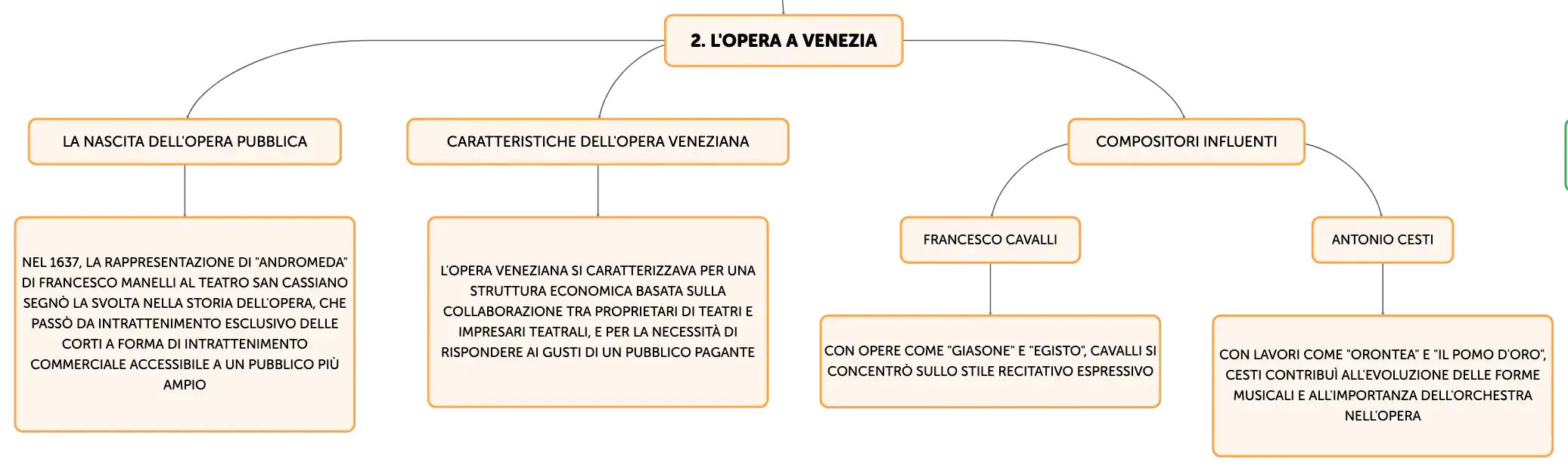 2. L'OPERA A VENEZIA

LA NASCITA DELL'OPERA PUBBLICA

NEL 1637, LA RAPPRESENTAZIONE DI "ANDROMEDA" DI FRANCESCO MANELLI AL TEATRO SAN CASSIANO SEGNÒ LA SVOLTA NELLA STORIA DELL'OPERA, CHE PASSÒ DA INTRATTENIMENTO ESCLUSIVO DELLE CORTI A FORMA DI INTRATTENIMENTO COMMERCIALE ACCESSIBILE A UN PUBBLICO PIÙ AMPIO

CARATTERISTICHE DELL'OPERA VENEZIANA

L'OPERA VENEZIANA SI CARATTERIZZAVA PER UNA STRUTTURA ECONOMICA BASATA SULLA COLLABORAZIONE TRA PROPRIETARI DI TEATRI E IMPRESARI TEATRALI, E PER LA NECESSITÀ DI RISPONDERE AI GUSTI DI UN PUBBLICO PAGANTE

COMPOSITORI INFLUENTI

FRANCESCO CAVALLI

CON OPERE COME "GIASONE" E "EGISTO", CAVALLI SI CONCENTRÒ SULLO STILE RECITATIVO ESPRESSIVO

ANTONIO CESTI

CON LAVORI COME "ORONTEA" E "IL POMO D'ORO", CESTI CONTRIBUÌ ALL'EVOLUZIONE DELLE FORME MUSICALI E ALL'IMPORTANZA DELL'ORCHESTRA NELL'OPERA